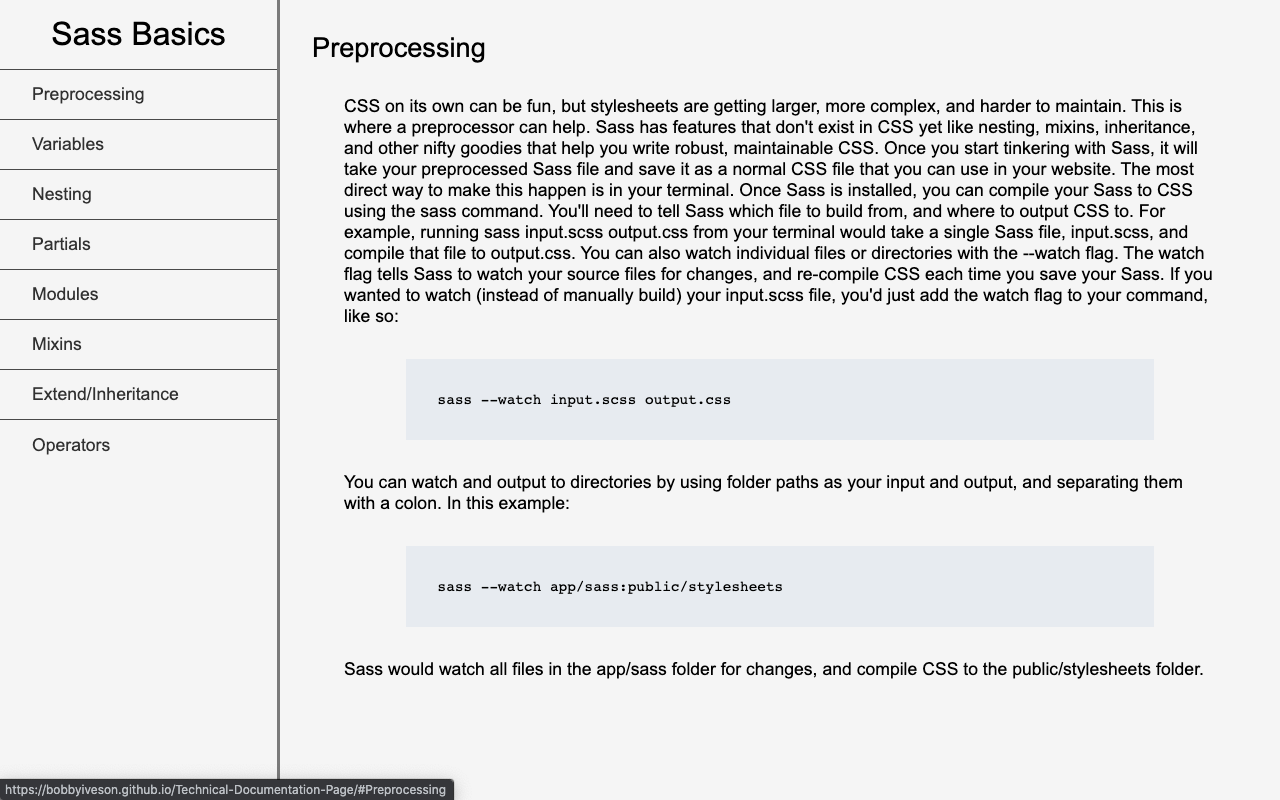 Sass Basics

Preprocessing

Variables

Nesting

Partials

Modules

Mixins

Extend/Inheritance

Operators

Preprocessing

CSS on its own can be fun, but stylesheets are getting larger, more complex, and harder to maintain. This is where a preprocessor can help. Sass has features that don't exist in CSS yet like nesting, mixins, inheritance, and other nifty goodies that help you write robust, maintainable CSS. Once you start tinkering with Sass, it will take your preprocessed Sass file and save it as a normal CSS file that you can use in your website. The most direct way to make this happen is in your terminal. Once Sass is installed, you can compile your Sass to CSS using the sass command. You'll need to tell Sass which file to build from, and where to output CSS to. For example, running sass input.scss output.css from your terminal would take a single Sass file, input.scss, and compile that file to output.css. You can also watch individual files or directories with the --watch flag. The watch flag tells Sass to watch your source files for changes, and re-compile CSS each time you save your Sass. If you wanted to watch (instead of manually build) your input.scss file, you'd just add the watch flag to your command, like so:

sass --watch input.scss output.css

You can watch and output to directories by using folder paths as your input and output, and separating them with a colon. In this example:

sass --watch app/sass:public/stylesheets

Sass would watch all files in the app/sass folder for changes, and compile CSS to the public/stylesheets folder.

https://bobbyiveson.github.io/Technical-Documentation-Page/#Preprocessing